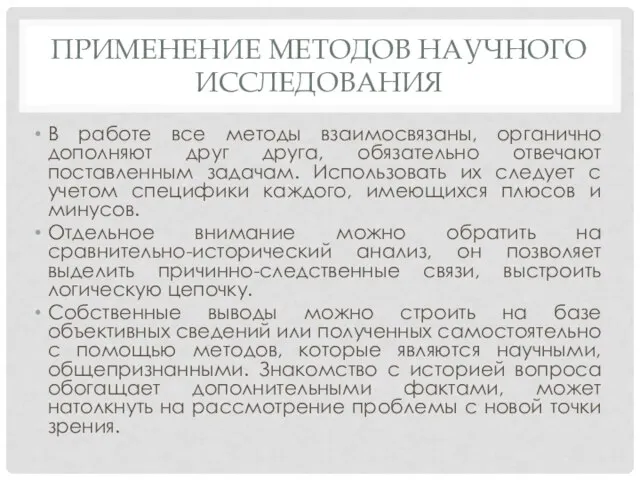 ПРИМЕНЕНИЕ МЕТОДОВ НАУЧНОГО ИССЛЕДОВАНИЯ

• В работе все методы взаимосвязаны, органично дополняют друг друга, обязательно отвечают поставленным задачам. Использовать их следует с учетом специфики каждого, имеющихся плюсов и минусов.

• Отдельное внимание можно обратить на сравнительно-исторический анализ, он позволяет выделить причинно-следственные связи, выстроить логическую цепочку.

• Собственные выводы можно строить на базе объективных сведений или полученных самостоятельно с помощью методов, которые являются научными, общепризнанными. Знакомство с историей вопроса обогащает дополнительными фактами, может натолкнуть на рассмотрение проблемы с новой точки зрения.